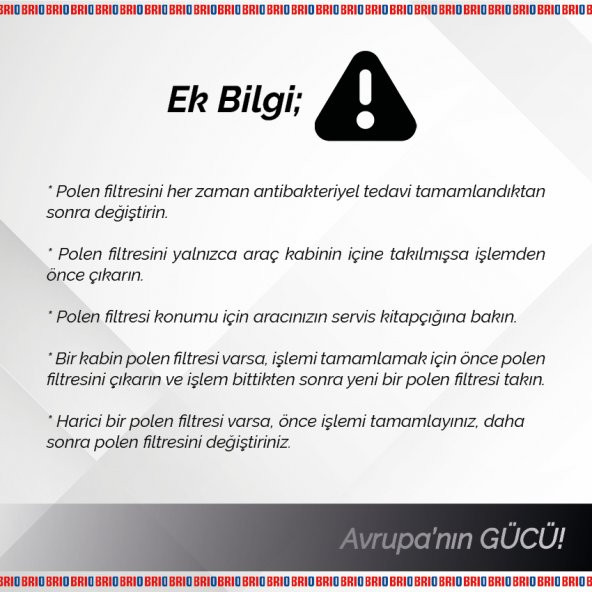 BRIO BRIO BRIO BRIO BRIO BRIO BRIO BRIO BRIO BRIO BRIO BRIO BRIO BRIO BRIO BRIO BRIO BRIO BRIO BRIO BRIO BRIO BRIO BRIO

Ek Bilgi;

* Polen filtresini her zaman antibakteriyel tedavi tamamlandıktan sonra değiştirin.

* Polen filtresini yalnızca araç kabinin içine takılmışsa işlemden önce çıkarın.

* Polen filtresi konumu için aracınızın servis kitapçığına bakın.

* Bir kabin polen filtresi varsa, işlemi tamamlamak için önce polen filtresini çıkarın ve işlem bittikten sonra yeni bir polen filtresi takın.

* Harici bir polen filtresi varsa, önce işlemi tamamlayınız, daha sonra polen filtresini değiştiriniz.

Avrupa'nın GÜCÜ!

BRIO BRIO BRIO BRIO BRIO BRIO BRIO BRIO BRIO BRIO BRIO BRIO BRIO BRIO BRIO BRIO BRIO BRIO BRIO BRIO BRIO BRIO BRIO BRIO